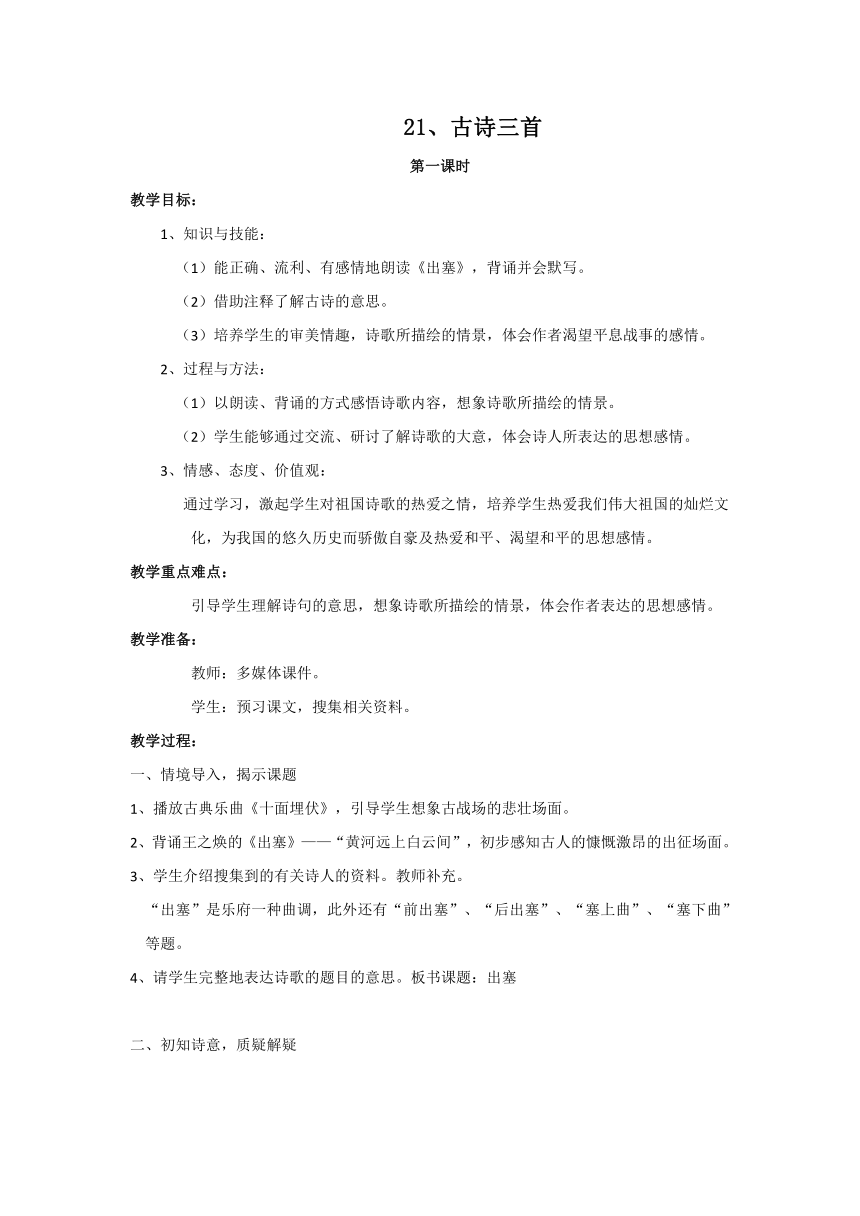 21、古诗三首

第一课时

教学目标：

1、知识与技能：

（1）能正确、流利、有感情地朗读《出塞》，背诵并会默写。

（2）借助注释了解古诗的意思。

（3）培养学生的审美情趣，诗歌所描绘的情景，体会作者渴望平息战事的感情。

2、过程与方法：

（1）以朗读、背诵的方式感悟诗歌内容，想象诗歌所描绘的情景。

（2）学生能够通过交流、研讨了解诗歌的大意，体会诗人所表达的思想感情。

3、情感、态度、价值观：

通过学习，激起学生对祖国诗歌的热爱之情，培养学生热爱我们伟大祖国的灿烂文化，为我国的悠久历史而骄傲自豪及热爱和平、渴望和平的思想感情。

教学重点难点：

引导学生理解诗句的意思，想象诗歌所描绘的情景，体会作者表达的思想感情。

教学准备：

教师：多媒体课件。

学生：预习课文，搜集相关资料。

教学过程：

一、情境导入，揭示课题

1、播放古典乐曲《十面埋伏》，引导学生想象古战场的悲壮场面。

2、背诵王之焕的《出塞》——“黄河远上白云间”，初步感知古人的慷慨激昂的出征场面。

3、学生介绍搜集到的有关诗人的资料。教师补充。

“出塞”是乐府一种曲调，此外还有“前出塞”、“后出塞”、“塞上曲”、“塞下曲”等题。

4、请学生完整地表达诗歌的题目的意思。板书课题：出塞

二、初知诗意，质疑解疑